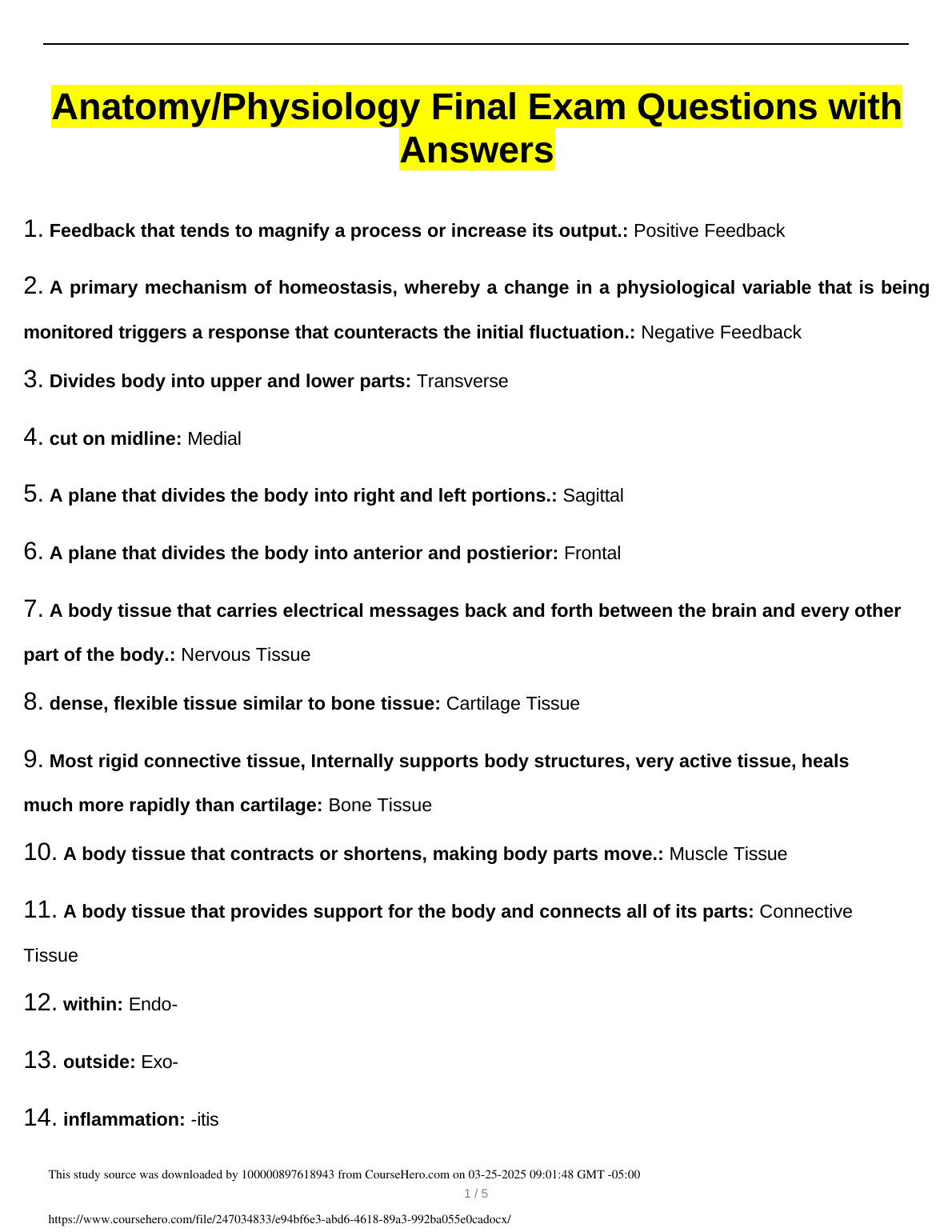 Anatomy/Physiology Final Exam Questions with Answers

1. Feedback that tends to magnify a process or increase its output.: Positive Feedback

2. A primary mechanism of homeostasis, whereby a change in a physiological variable that is being monitored triggers a response that counteracts the initial fluctuation.: Negative Feedback

3. Divides body into upper and lower parts: Transverse

4. cut on midline: Medial

5. A plane that divides the body into right and left portions.: Sagittal

6. A plane that divides the body into anterior and postierior: Frontal

7. A body tissue that carries electrical messages back and forth between the brain and every other part of the body.: Nervous Tissue

8. dense, flexible tissue similar to bone tissue: Cartilage Tissue

9. Most rigid connective tissue, Internally supports body structures, very active tissue, heals much more rapidly than cartilage: Bone Tissue

10. A body tissue that contracts or shortens, making body parts move.: Muscle Tissue

11. A body tissue that provides support for the body and connects all of its parts: Connective Tissue

12. within: Endo-

13. outside: Exo-

14. inflammation: -itis

This study source was downloaded by 100000897618943 from CourseHero.com on 03-25-2025 09:01:48 GMT -05:00

1 / 5

https://www.coursehero.com/file/247034833/e94bf6e3-abd6-4618-89a3-992ba055e0cadocx/